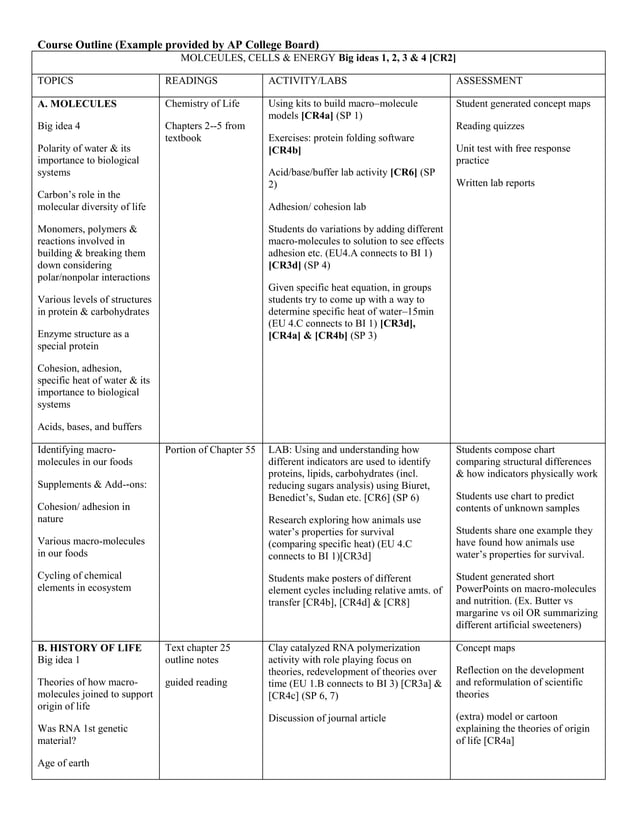 Course Outline (Example provided by AP College Board)

MOLCEULES, CELLS & ENERGY Big ideas 1, 2, 3 & 4 [CR2]

| TOPICS | READINGS | ACTIVITY/LABS | ASSESSMENT |
|---|---|---|---|
| A. MOLECULES<br><br>Big idea 4<br><br>Polarity of water & its importance to biological systems<br><br>Carbon's role in the molecular diversity of life<br><br>Monomers, polymers & reactions involved in building & breaking them down considering polar/nonpolar interactions<br><br>Various levels of structures in protein & carbohydrates<br><br>Enzyme structure as a special protein<br><br>Cohesion, adhesion, specific heat of water & its importance to biological systems<br><br>Acids, bases, and buffers | Chemistry of Life<br><br>Chapters 2--5 from textbook | Using kits to build macro–molecule models [CR4a] (SP 1)<br><br>Exercises: protein folding software [CR4b]<br><br>Acid/base/buffer lab activity [CR6] (SP 2)<br><br>Adhesion/ cohesion lab<br><br>Students do variations by adding different macro-molecules to solution to see effects adhesion etc. (EU4.A connects to BI 1) [CR3d] (SP 4)<br><br>Given specific heat equation, in groups students try to come up with a way to determine specific heat of water–15min (EU 4.C connects to BI 1) [CR3d], [CR4a] & [CR4b] (SP 3) | Student generated concept maps<br><br>Reading quizzes<br><br>Unit test with free response practice<br><br>Written lab reports |
| Identifying macro-molecules in our foods<br><br>Supplements & Add--ons:<br><br>Cohesion/ adhesion in nature<br><br>Various macro-molecules in our foods<br><br>Cycling of chemical elements in ecosystem | Portion of Chapter 55 | LAB: Using and understanding how different indicators are used to identify proteins, lipids, carbohydrates (incl. reducing sugars analysis) using Biuret, Benedict's, Sudan etc. [CR6] (SP 6)<br><br>Research exploring how animals use water's properties for survival (comparing specific heat) (EU 4.C connects to BI 1)[CR3d]<br><br>Students make posters of different element cycles including relative amts. of transfer [CR4b], [CR4d] & [CR8] | Students compose chart comparing structural differences & how indicators physically work<br><br>Students use chart to predict contents of unknown samples<br><br>Students share one example they have found how animals use water's properties for survival.<br><br>Student generated short PowerPoints on macro-molecules and nutrition. (Ex. Butter vs margarine vs oil OR summarizing different artificial sweeteners) |
| B. HISTORY OF LIFE<br>Big idea 1<br><br>Theories of how macro-molecules joined to support origin of life<br><br>Was RNA 1st genetic material?<br><br>Age of earth | Text chapter 25 outline notes<br><br>guided reading | Clay catalyzed RNA polymerization activity with role playing focus on theories, redevelopment of theories over time (EU 1.B connects to BI 3) [CR3a] & [CR4c] (SP 6, 7)<br><br>Discussion of journal article | Concept maps<br><br>Reflection on the development and reformulation of scientific theories<br><br>(extra) model or cartoon explaining the theories of origin of life [CR4a] |